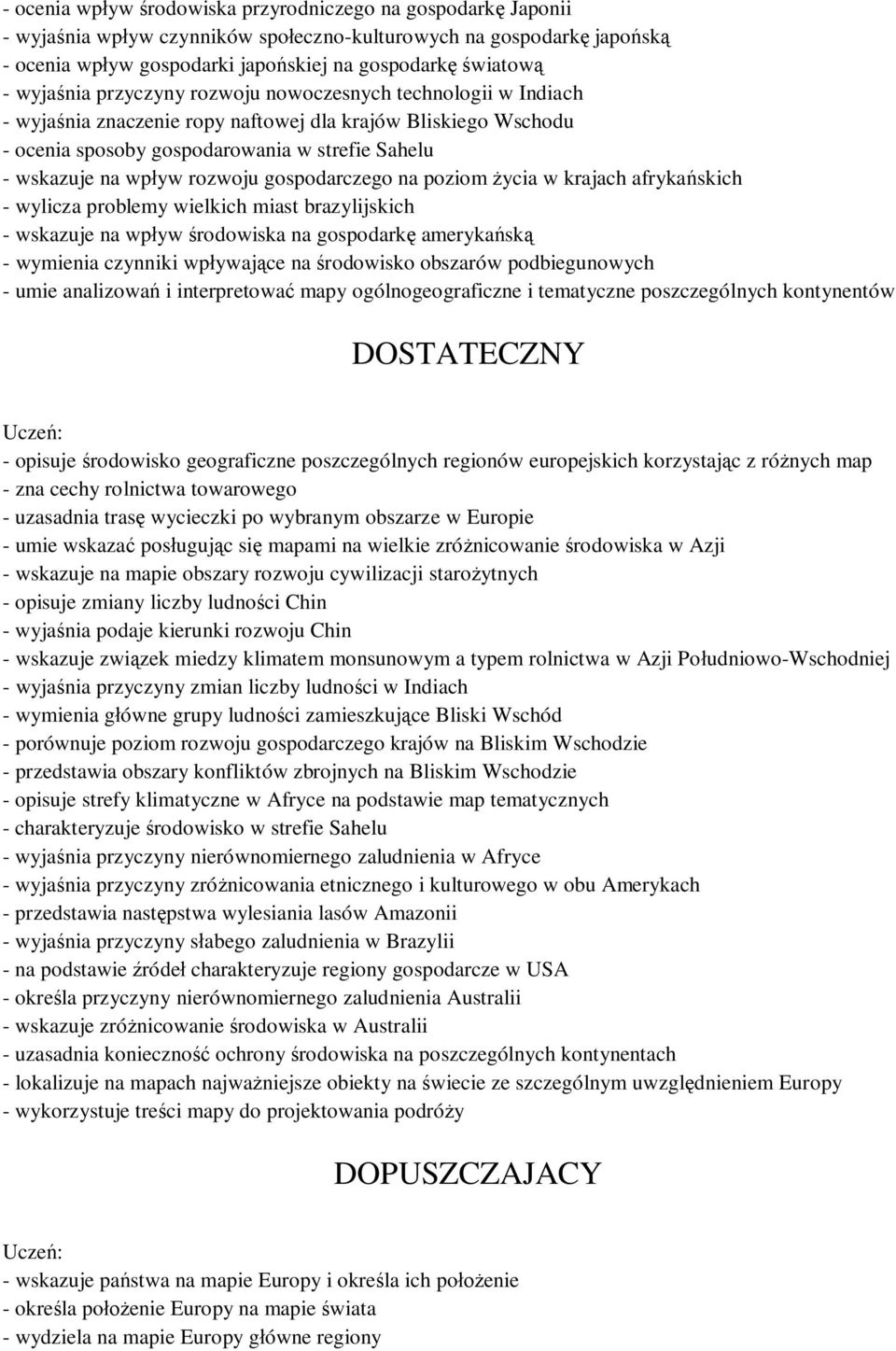 - ocenia wpływ środowiska przyrodniczego na gospodarkę Japonii
- wyjaśnia wpływ czynników społeczno-kulturowych na gospodarkę japońską
- ocenia wpływ gospodarki japońskiej na gospodarkę światową
- wyjaśnia przyczyny rozwoju nowoczesnych technologii w Indiach
- wyjaśnia znaczenie ropy naftowej dla krajów Bliskiego Wschodu
- ocenia sposoby gospodarowania w strefie Sahelu
- wskazuje na wpływ rozwoju gospodarczego na poziom życia w krajach afrykańskich
- wylicza problemy wielkich miast brazylijskich
- wskazuje na wpływ środowiska na gospodarkę amerykańską
- wymienia czynniki wpływające na środowisko obszarów podbiegunowych
- umie analizowań i interpretować mapy ogólnogeograficzne i tematyczne poszczególnych kontynentów

DOSTATECZNY

Uczeń:
- opisuje środowisko geograficzne poszczególnych regionów europejskich korzystając z różnych map
- zna cechy rolnictwa towarowego
- uzasadnia trasę wycieczki po wybranym obszarze w Europie
- umie wskazać posługując się mapami na wielkie zróżnicowanie środowiska w Azji
- wskazuje na mapie obszary rozwoju cywilizacji starożytnych
- opisuje zmiany liczby ludności Chin
- wyjaśnia podaje kierunki rozwoju Chin
- wskazuje związek miedzy klimatem monsunowym a typem rolnictwa w Azji Południowo-Wschodniej
- wyjaśnia przyczyny zmian liczby ludności w Indiach
- wymienia główne grupy ludności zamieszkujące Bliski Wschód
- porównuje poziom rozwoju gospodarczego krajów na Bliskim Wschodzie
- przedstawia obszary konfliktów zbrojnych na Bliskim Wschodzie
- opisuje strefy klimatyczne w Afryce na podstawie map tematycznych
- charakteryzuje środowisko w strefie Sahelu
- wyjaśnia przyczyny nierównomiernego zaludnienia w Afryce
- wyjaśnia przyczyny zróżnicowania etnicznego i kulturowego w obu Amerykach
- przedstawia następstwa wylesiania lasów Amazonii
- wyjaśnia przyczyny słabego zaludnienia w Brazylii
- na podstawie źródeł charakteryzuje regiony gospodarcze w USA
- określa przyczyny nierównomiernego zaludnienia Australii
- wskazuje zróżnicowanie środowiska w Australii
- uzasadnia konieczność ochrony środowiska na poszczególnych kontynentach
- lokalizuje na mapach najważniejsze obiekty na świecie ze szczególnym uwzględnieniem Europy
- wykorzystuje treści mapy do projektowania podróży

DOPUSZCZAJACY

Uczeń:
- wskazuje państwa na mapie Europy i określa ich położenie
- określa położenie Europy na mapie świata
- wydziela na mapie Europy główne regiony